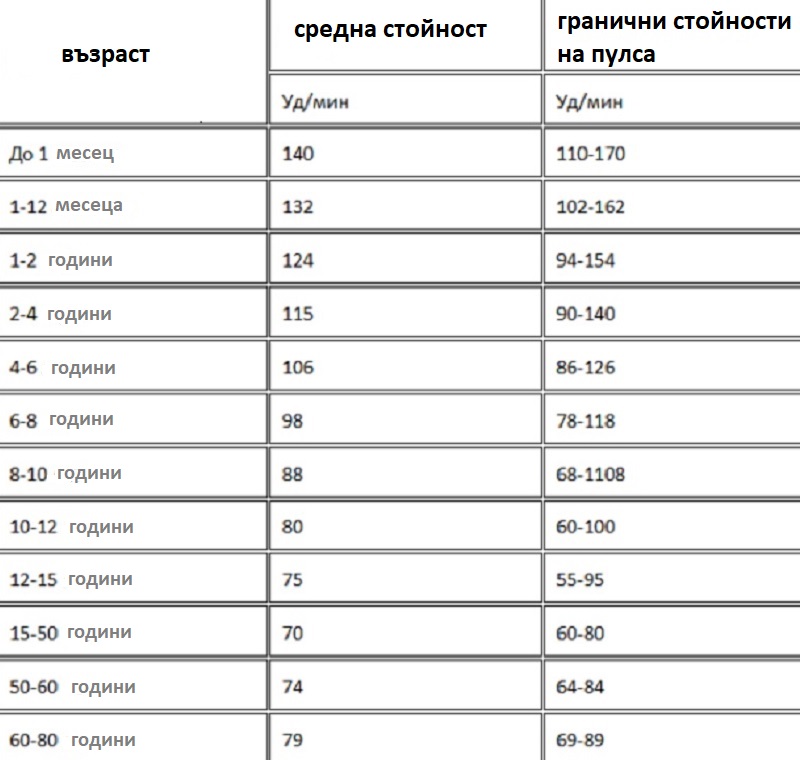 | възраст | средна стойност | гранични стойности на пулса |
|---|---|---|
| | Уд/мин | Уд/мин |
| До 1 месец | 140 | 110-170 |
| 1-12 месеца | 132 | 102-162 |
| 1-2 години | 124 | 94-154 |
| 2-4 години | 115 | 90-140 |
| 4-6 години | 106 | 86-126 |
| 6-8 години | 98 | 78-118 |
| 8-10 години | 88 | 68-1108 |
| 10-12 години | 80 | 60-100 |
| 12-15 години | 75 | 55-95 |
| 15-50 години | 70 | 60-80 |
| 50-60 години | 74 | 64-84 |
| 60-80 години | 79 | 69-89 |